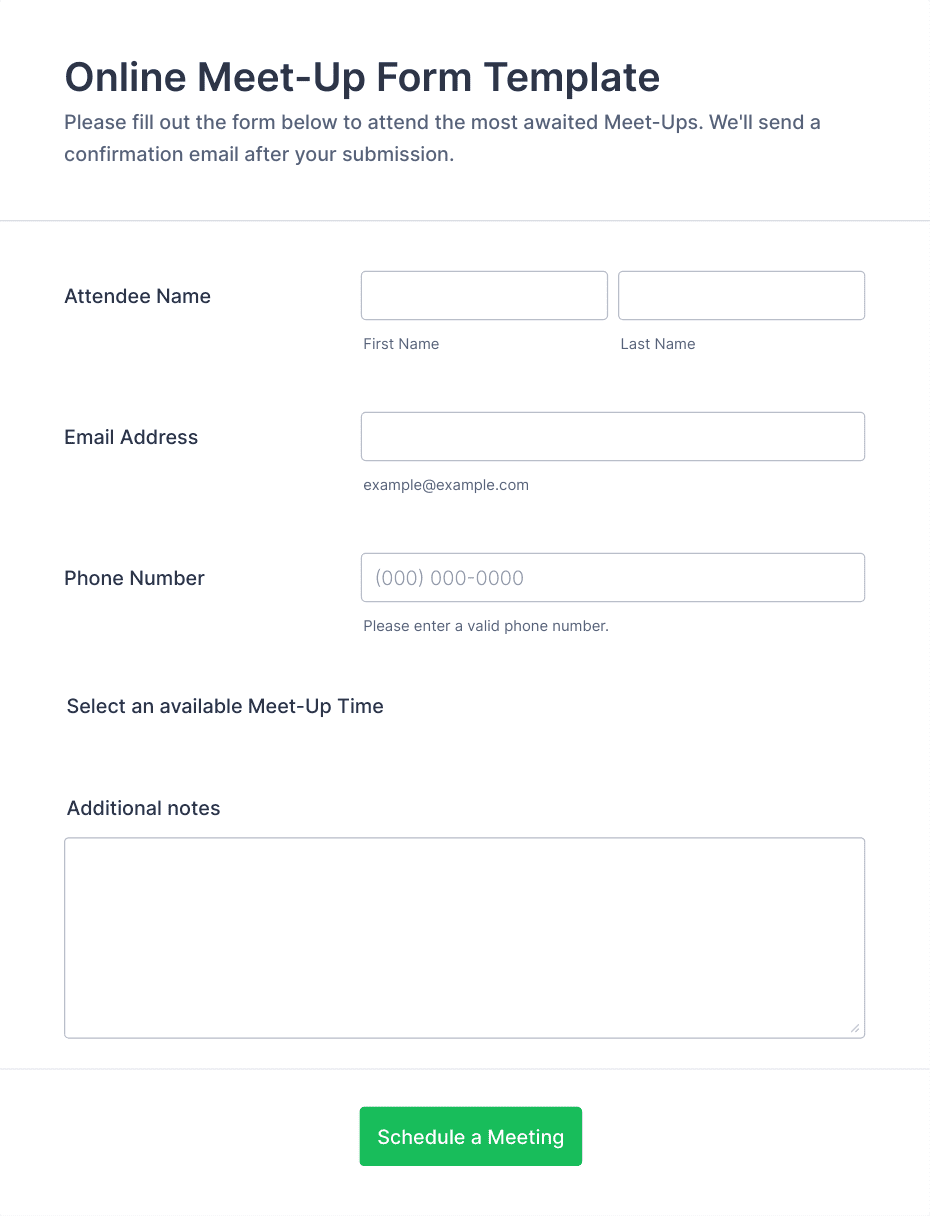 Online Meet-Up Form Template

Please fill out the form below to attend the most awaited Meet-Ups. We'll send a confirmation email after your submission.

Attendee Name

First Name

Last Name

Email Address

example@example.com

Phone Number

(000) 000-0000

Please enter a valid phone number.

Select an available Meet-Up Time

Additional notes

Schedule a Meeting